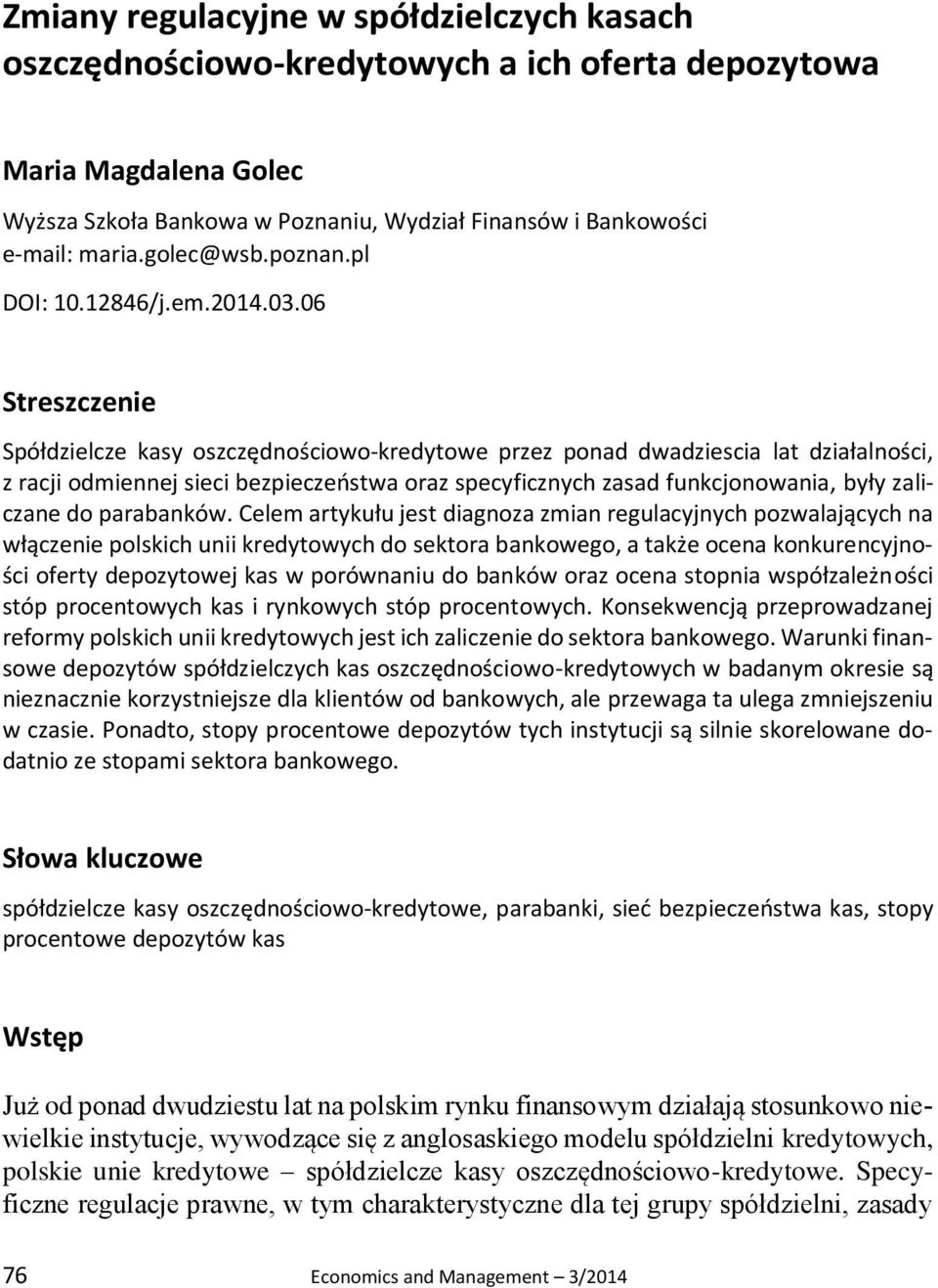 Zmiany regulacyjne w spółdzielczych kasach oszczędnościowo-kredytowych a ich oferta depozytowa

Maria Magdalena Golec

Wyższa Szkoła Bankowa w Poznaniu, Wydział Finansów i Bankowości
e-mail: maria.golec@wsb.poznan.pl

DOI: 10.12846/j.em.2014.03.06

Streszczenie

Spółdzielcze kasy oszczędnościowo-kredytowe przez ponad dwadziescia lat działalności, z racji odmiennej sieci bezpieczeństwa oraz specyficznych zasad funkcjonowania, były zaliczane do parabanków. Celem artykułu jest diagnoza zmian regulacyjnych pozwalających na włączenie polskich unii kredytowych do sektora bankowego, a także ocena konkurencyjności oferty depozytowej kas w porównaniu do banków oraz ocena stopnia współzależności stóp procentowych kas i rynkowych stóp procentowych. Konsekwencją przeprowadzanej reformy polskich unii kredytowych jest ich zaliczenie do sektora bankowego. Warunki finansowe depozytów spółdzielczych kas oszczędnościowo-kredytowych w badanym okresie są nieznacznie korzystniejsze dla klientów od bankowych, ale przewaga ta ulega zmniejszeniu w czasie. Ponadto, stopy procentowe depozytów tych instytucji są silnie skorelowane dodatnio ze stopami sektora bankowego.

Słowa kluczowe

spółdzielcze kasy oszczędnościowo-kredytowe, parabanki, sieć bezpieczeństwa kas, stopy procentowe depozytów kas

Wstęp

Już od ponad dwudziestu lat na polskim rynku finansowym działają stosunkowo niewielkie instytucje, wywodzące się z anglosaskiego modelu spółdzielni kredytowych, polskie unie kredytowe – spółdzielcze kasy oszczędnościowo-kredytowe. Specyficzne regulacje prawne, w tym charakterystyczne dla tej grupy spółdzielni, zasady

76 Economics and Management – 3/2014